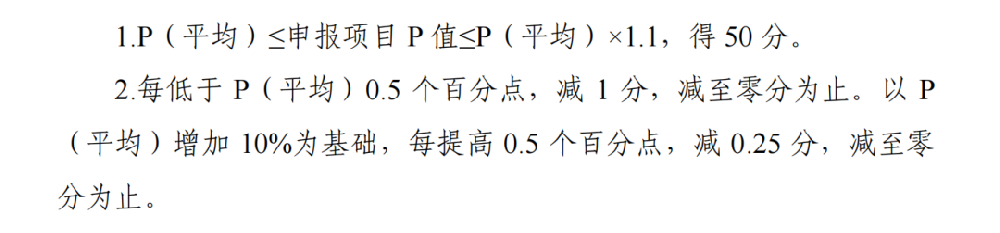 1.P（平均）≤申报项目 P 值≤P（平均）×1.1，得 50 分。

2.每低于 P（平均）0.5 个百分点，减 1 分，减至零分为止。以 P（平均）增加 10%为基础，每提高 0.5 个百分点，减 0.25 分，减至零分为止。